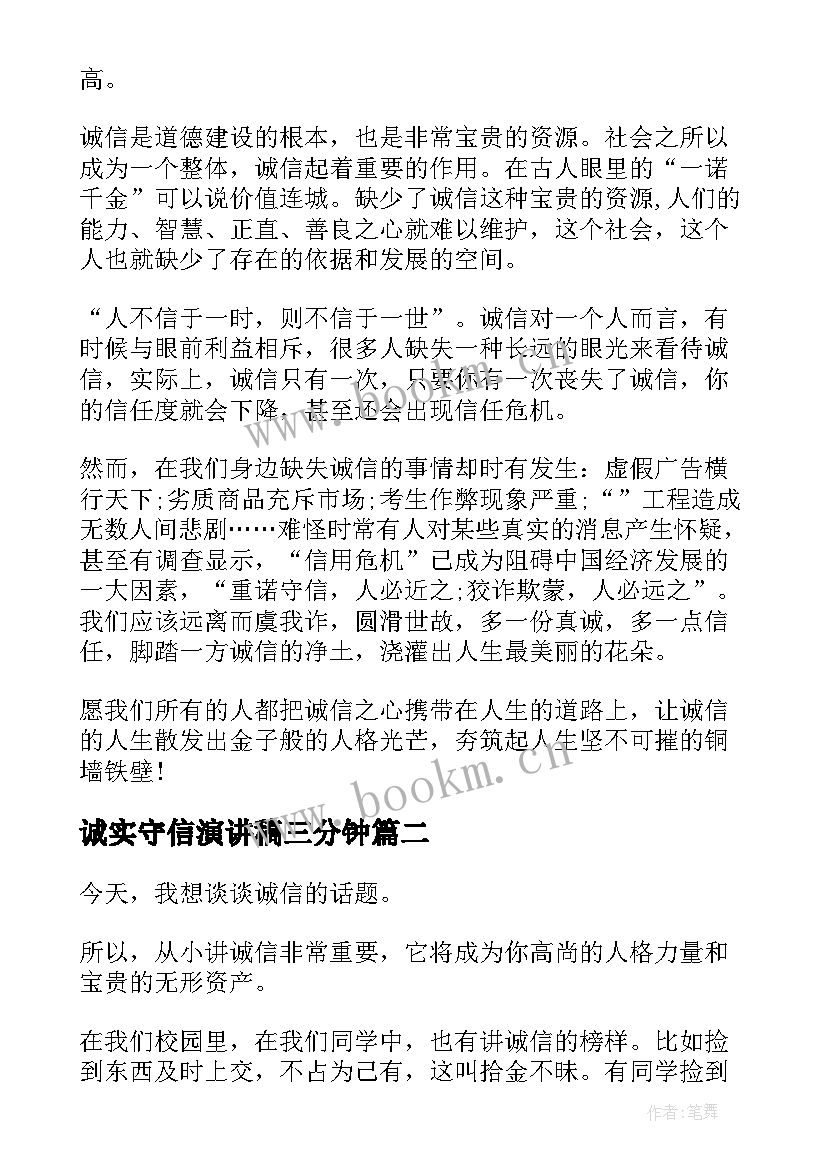 高。

诚信是道德建设的根本，也是非常宝贵的资源。社会之所以成为一个整体，诚信起着重要的作用。在古人眼里的“一诺千金”可以说价值连城。缺少了诚信这种宝贵的资源，人们的能力、智慧、正直、善良之心就难以维护，这个社会，这个人也就缺少了存在的依据和发展的空间。

“人不信于一时，则不信于一世”。诚信对一个人而言，有时候与眼前利益相斥，很多人缺失一种长远的眼光来看待诚信，实际上，诚信只有一次，只要你有一次丧失了诚信，你的信任度就会下降，甚至还会出现信任危机。

然而，在我们身边缺失诚信的事情却时有发生：虚假广告横行天下;劣质商品充斥市场;考生作弊现象严重;“”工程造成无数人间悲剧……难怪时常有人对某些真实的消息产生怀疑，甚至有调查显示，“信用危机”已成为阻碍中国经济发展的一大因素，“重诺守信，人必近之;狡诈欺蒙，人必远之”。我们应该远离而虞我诈，圆滑世故，多一份真诚，多一点信任，脚踏一方诚信的净土，浇灌出人生最美丽的花朵。

愿我们所有的人都把诚信之心携带在人生的道路上，让诚信的人生散发出金子般的人格光芒，夯筑起人生坚不可摧的铜墙铁壁!

诚实守信演讲稿三分钟篇二

今天，我想谈谈诚信的话题。

所以，从小讲诚信非常重要，它将成为你高尚的人格力量和宝贵的无形资产。

在我们校园里，在我们同学中，也有讲诚信的榜样。比如捡到东西及时上交，不占为己有，这叫拾金不昧。有同学捡到

www.bookm.cn

作者:笔舞